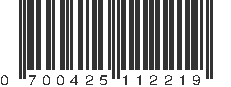 0 700425 112219